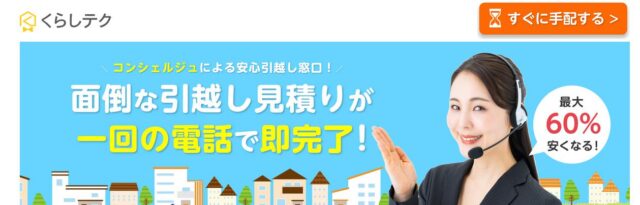 くらしテク

すぐに手配する >

コンシェルジュによる安心引越し窓口！

面倒な引越し見積りが
一回の電話で即完了！

最大
60%
安くなる！